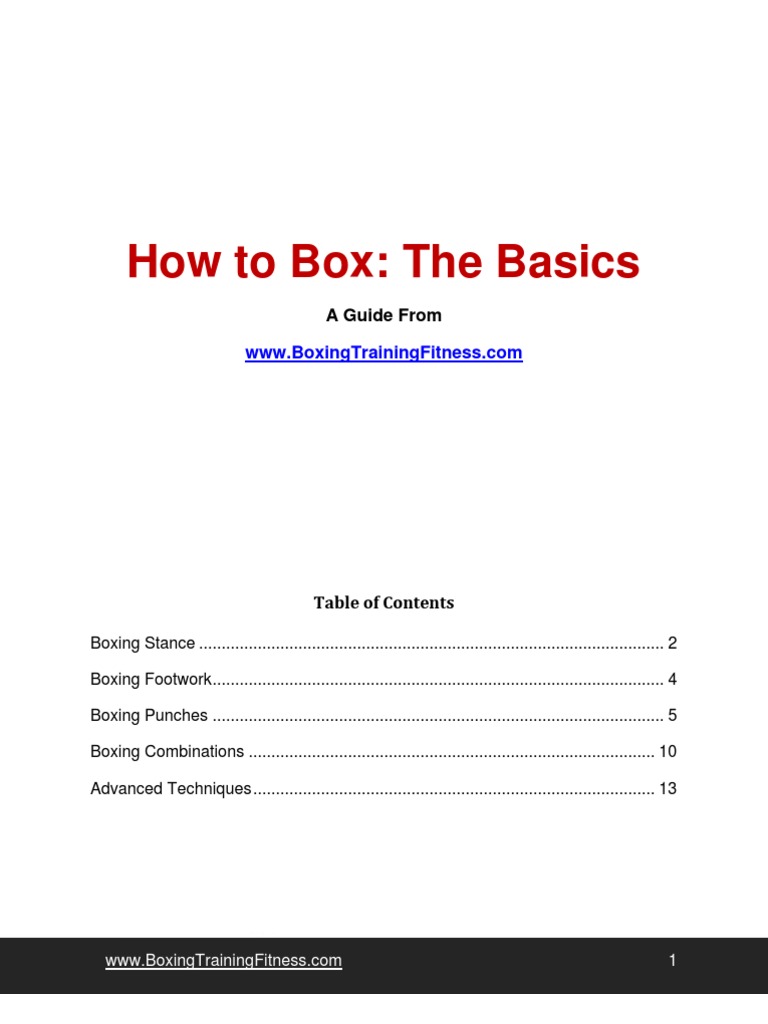 How to Box: The Basics

A Guide From

www.BoxingTrainingFitness.com

Table of Contents

Boxing Stance 2

Boxing Footwork 4

Boxing Punches 5

Boxing Combinations 10

Advanced Techniques 13

www.BoxingTrainingFitness.com

1